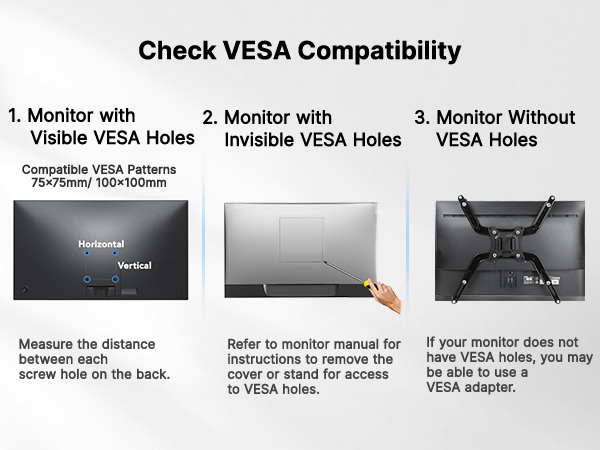 Check VESA Compatibility

1. Monitor with Visible VESA Holes

Compatible VESA Patterns 75×75mm/ 100×100mm

Horizontal

Vertical

Measure the distance between each screw hole on the back.

2. Monitor with Invisible VESA Holes

Refer to monitor manual for instructions to remove the cover or stand for access to VESA holes.

3. Monitor Without VESA Holes

If your monitor does not have VESA holes, you may be able to use a VESA adapter.